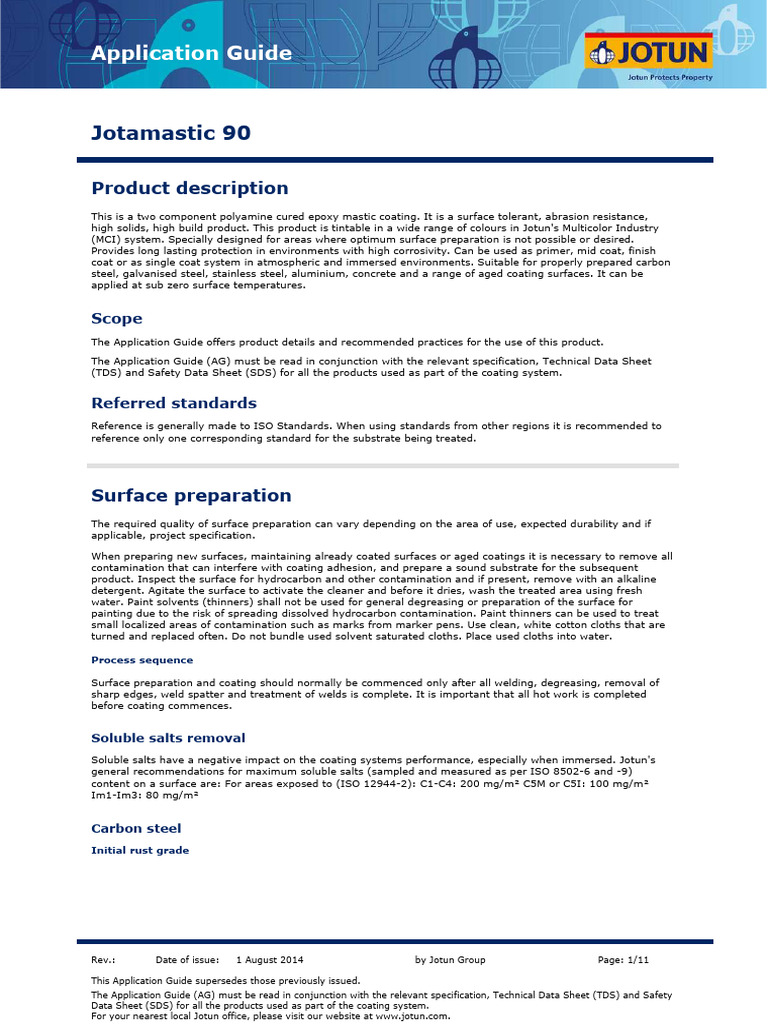 Application Guide

JOTUN
Jotun Protects Property

Jotamastic 90

Product description

This is a two component polyamine cured epoxy mastic coating. It is a surface tolerant, abrasion resistance, high solids, high build product. This product is tintable in a wide range of colours in Jotun's Multicolor Industry (MCI) system. Specially designed for areas where optimum surface preparation is not possible or desired. Provides long lasting protection in environments with high corrosivity. Can be used as primer, mid coat, finish coat or as single coat system in atmospheric and immersed environments. Suitable for properly prepared carbon steel, galvanised steel, stainless steel, aluminium, concrete and a range of aged coating surfaces. It can be applied at sub zero surface temperatures.

Scope

The Application Guide offers product details and recommended practices for the use of this product.

The Application Guide (AG) must be read in conjunction with the relevant specification, Technical Data Sheet (TDS) and Safety Data Sheet (SDS) for all the products used as part of the coating system.

Referred standards

Reference is generally made to ISO Standards. When using standards from other regions it is recommended to reference only one corresponding standard for the substrate being treated.

Surface preparation

The required quality of surface preparation can vary depending on the area of use, expected durability and if applicable, project specification.

When preparing new surfaces, maintaining already coated surfaces or aged coatings it is necessary to remove all contamination that can interfere with coating adhesion, and prepare a sound substrate for the subsequent product. Inspect the surface for hydrocarbon and other contamination and if present, remove with an alkaline detergent. Agitate the surface to activate the cleaner and before it dries, wash the treated area using fresh water. Paint solvents (thinners) shall not be used for general degreasing or preparation of the surface for painting due to the risk of spreading dissolved hydrocarbon contamination. Paint thinners can be used to treat small localized areas of contamination such as marks from marker pens. Use clean, white cotton cloths that are turned and replaced often. Do not bundle used solvent saturated cloths. Place used cloths into water.

Process sequence

Surface preparation and coating should normally be commenced only after all welding, degreasing, removal of sharp edges, weld spatter and treatment of welds is complete. It is important that all hot work is completed before coating commences.

Soluble salts removal

Soluble salts have a negative impact on the coating systems performance, especially when immersed. Jotun's general recommendations for maximum soluble salts (sampled and measured as per ISO 8502-6 and -9) content on a surface are: For areas exposed to (ISO 12944-2): C1-C4: 200 mg/m² C5M or C5I: 100 mg/m² Im1-Im3: 80 mg/m²

Carbon steel

Initial rust grade

Rev.: Date of issue: 1 August 2014 by Jotun Group Page: 1/11

This Application Guide supersedes those previously issued.
The Application Guide (AG) must be read in conjunction with the relevant specification, Technical Data Sheet (TDS) and Safety Data Sheet (SDS) for all the products used as part of the coating system.
For your nearest local Jotun office, please visit our website at www.jotun.com.